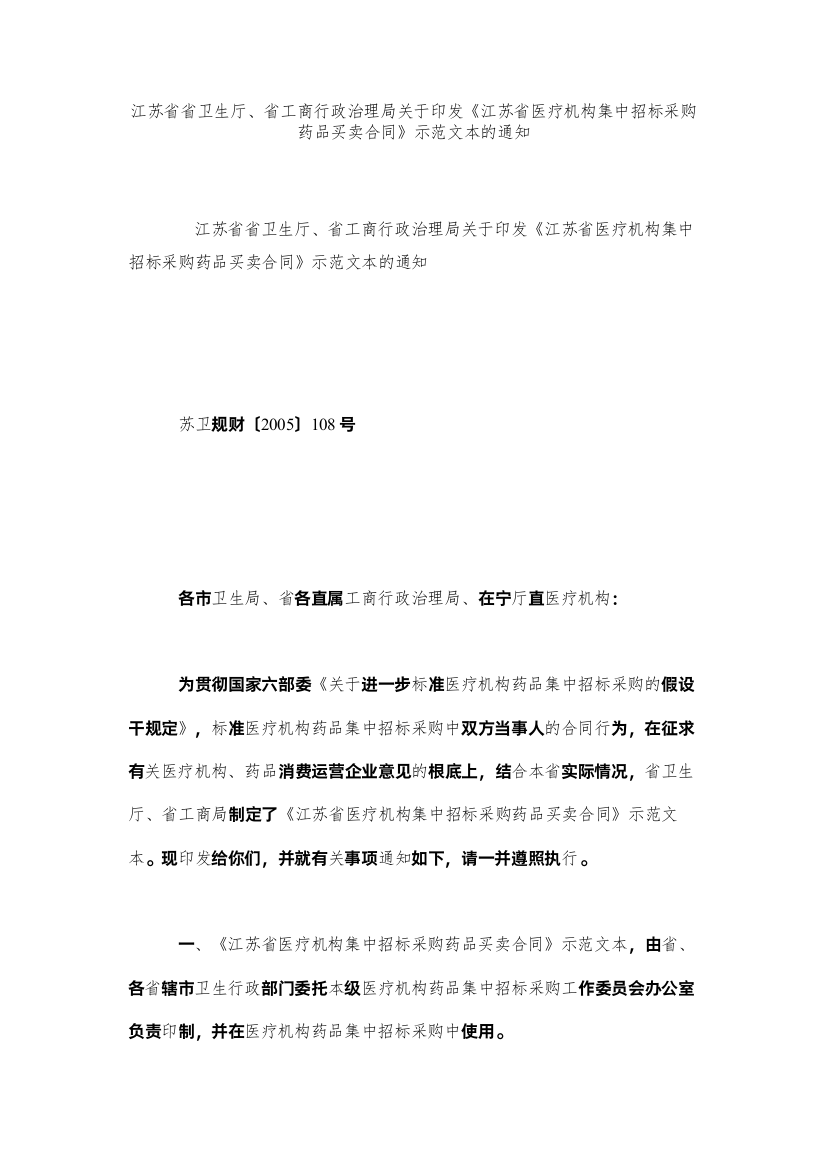 江苏省省卫生厅、省工商行政治理局关于印发《江苏省医疗机构集中招标采购药品买卖合同》示范文本的通知

江苏省省卫生厅、省工商行政治理局关于印发《江苏省医疗机构集中招标采购药品买卖合同》示范文本的通知

苏卫规财〔2005〕108号

各市卫生局、省各直属工商行政治理局、在宁厅直医疗机构：

为贯彻国家六部委《关于进一步标准医疗机构药品集中招标采购的假设干规定》，标准医疗机构药品集中招标采购中双方当事人的合同行为，在征求有关医疗机构、药品消费运营企业意见的根底上，结合本省实际情况，省卫生厅、省工商局制定了《江苏省医疗机构集中招标采购药品买卖合同》示范文本。现印发给你们，并就有关事项通知如下，请一并遵照执行。

一、《江苏省医疗机构集中招标采购药品买卖合同》示范文本，由省、各省辖市卫生行政部门委托本级医疗机构药品集中招标采购工作委员会办公室负责印制，并在医疗机构药品集中招标采购中使用。